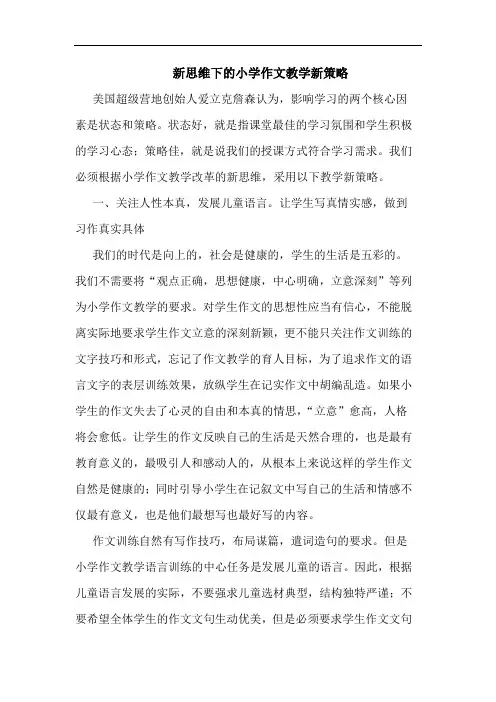 新思维下的小学作文教学新策略

美国超级营地创始人爱立克詹森认为，影响学习的两个核心因素是状态和策略。状态好，就是指课堂最佳的学习氛围和学生积极的学习心态；策略佳，就是说我们的授课方式符合学习需求。我们必须根据小学作文教学改革的新思维，采用以下教学新策略。

一、关注人性本真，发展儿童语言。让学生写真情实感，做到习作真实具体

我们的时代是向上的，社会是健康的，学生的生活是五彩的。我们不需要将“观点正确，思想健康，中心明确，立意深刻”等列为小学作文教学的要求。对学生作文的思想性应当有信心，不能脱离实际地要求学生作文立意的深刻新颖，更不能只关注作文训练的文字技巧和形式，忘记了作文教学的育人目标，为了追求作文的语言文字的表层训练效果，放纵学生在记实作文中胡编乱造。如果小学生的作文失去了心灵的自由和本真的情思，“立意”愈高，人格将会愈低。让学生的作文反映自己的生活是天然合理的，也是最有教育意义的，最吸引人和感动人的，从根本上来说这样的学生作文自然是健康的；同时引导小学生在记叙文中写自己的生活和情感不仅最有意义，也是他们最想写也最好写的内容。

作文训练自然有写作技巧，布局谋篇，遣词造句的要求。但是小学作文教学语言训练的中心任务是发展儿童的语言。因此，根据儿童语言发展的实际，不要强求儿童选材典型，结构独特严谨；不要希望全体学生的作文文句生动优美，但是必须要求学生作文文句